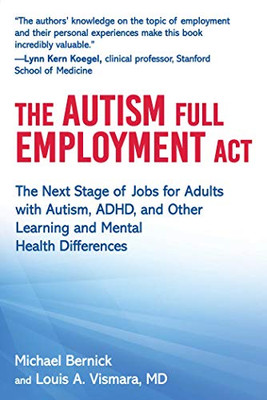 "The authors' knowledge on the topic of employment and their personal experiences make this book incredibly valuable."
—Lynn Kern Koegel, clinical professor, Stanford School of Medicine

THE AUTISM FULL EMPLOYMENT ACT

The Next Stage of Jobs for Adults with Autism, ADHD, and Other Learning and Mental Health Differences

Michael Bernick
and Louis A. Vismara, MD